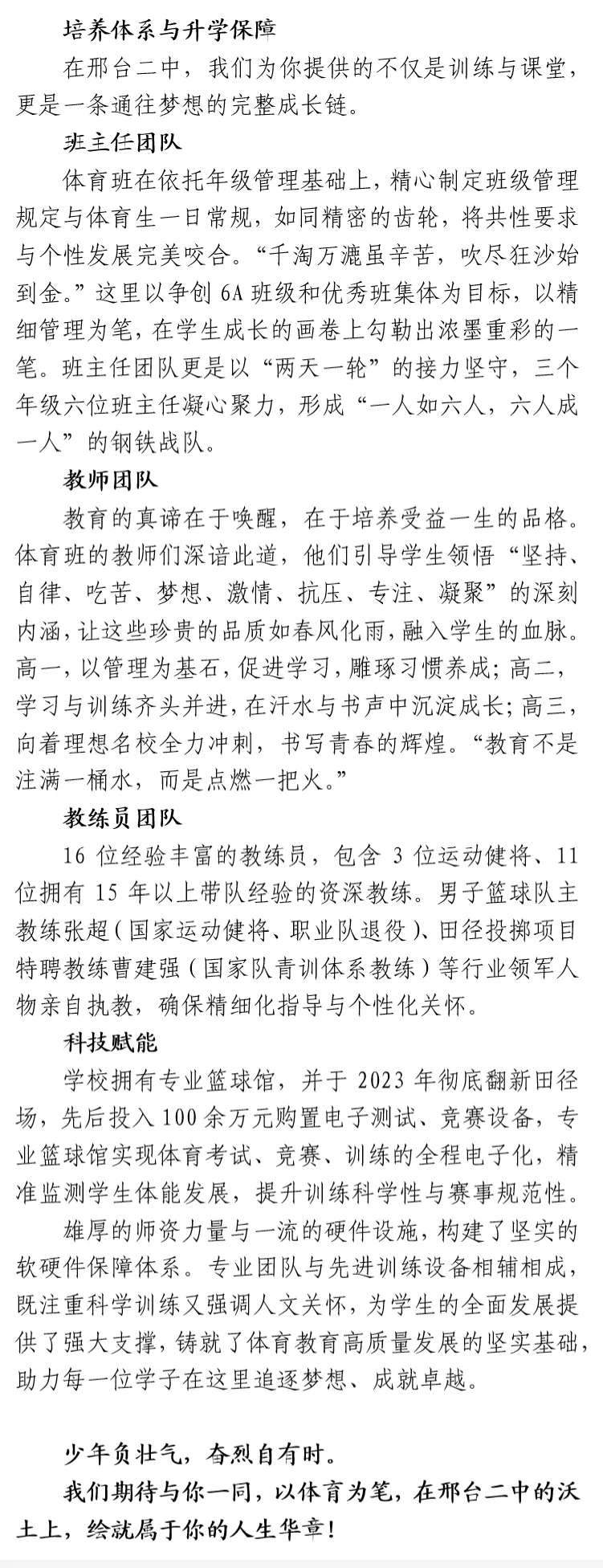 培养体系与升学保障

在邢台二中，我们为你提供的不仅是训练与课堂，更是一条通往梦想的完整成长链。

班主任团队

体育班在依托年级管理基础上，精心制定班级管理规定与体育生一日常规，如同精密的齿轮，将共性要求与个性发展完美咬合。“千淘万漉虽辛苦，吹尽狂沙始到金。”这里以争创 6A 班级和优秀班集体为目标，以精细管理为笔，在学生成长的画卷上勾勒出浓墨重彩的一笔。班主任团队更是以“两天一轮”的接力坚守，三个年级六位班主任凝心聚力，形成“一人如六人，六人成一人”的钢铁战队。

教师团队

教育的真谛在于唤醒，在于培养受益一生的品格。体育班的教师们深谙此道，他们引导学生领悟“坚持、自律、吃苦、梦想、激情、抗压、专注、凝聚”的深刻内涵，让这些珍贵的品质如春风化雨，融入学生的血脉。高一，以管理为基石，促进学习，雕琢习惯养成；高二，学习与训练齐头并进，在汗水与书声中沉淀成长；高三，向着理想名校全力冲刺，书写青春的辉煌。“教育不是注满一桶水，而是点燃一把火。”

教练员团队

16 位经验丰富的教练员，包含 3 位运动健将、11 位拥有 15 年以上带队经验的资深教练。男子篮球队主教练张超（国家运动健将、职业队退役）、田径投掷项目特聘教练曹建强（国家队青训体系教练）等行业领军人物亲自执教，确保精细化指导与个性化关怀。

科技赋能

学校拥有专业篮球馆，并于 2023 年彻底翻新田径场，先后投入 100 余万元购置电子测试、竞赛设备，专业篮球馆实现体育考试、竞赛、训练的全程电子化，精准监测学生体能发展，提升训练科学性与赛事规范性。

雄厚的师资力量与一流的硬件设施，构建了坚实的软硬件保障体系。专业团队与先进训练设备相辅相成，既注重科学训练又强调人文关怀，为学生的全面发展提供了强大支撑，铸就了体育教育高质量发展的坚实基础，助力每一位学子在这里追逐梦想、成就卓越。

少年负壮气，奋烈自有时。

我们期待与你一同，以体育为笔，在邢台二中的沃土上，绘就属于你的人生华章！